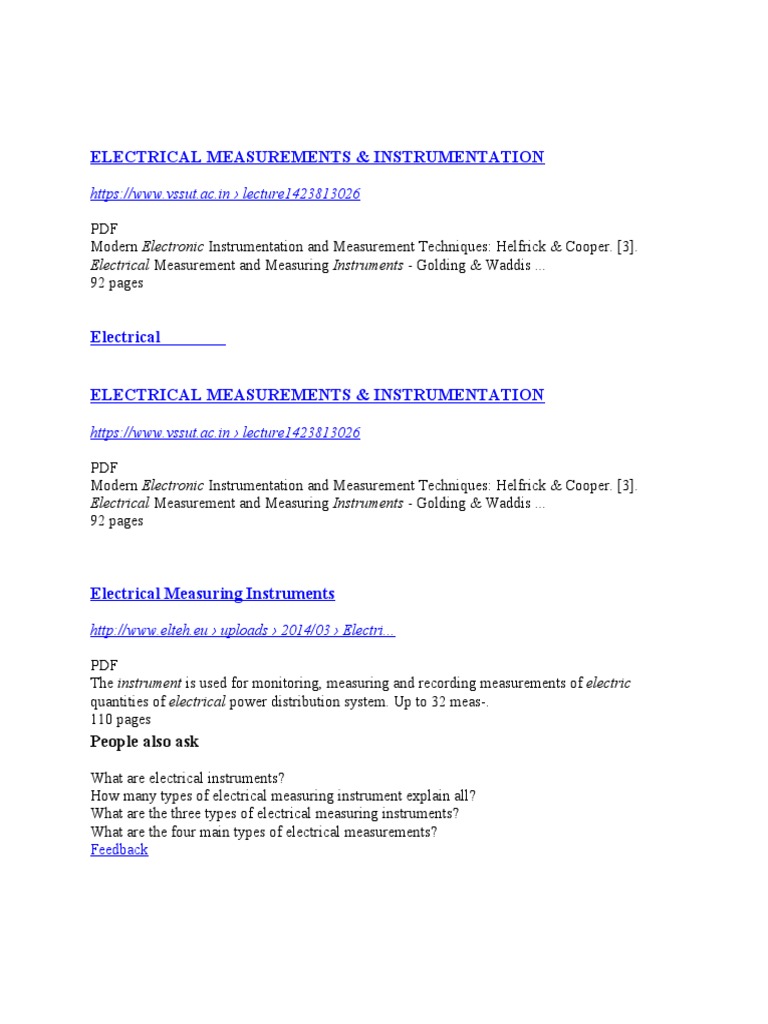 ELECTRICAL MEASUREMENTS & INSTRUMENTATION

https://www.vssut.ac.in › lecture1423813026

PDF
Modern Electronic Instrumentation and Measurement Techniques: Helfrick & Cooper. [3]. Electrical Measurement and Measuring Instruments - Golding & Waddis ...
92 pages

Electrical

ELECTRICAL MEASUREMENTS & INSTRUMENTATION

https://www.vssut.ac.in › lecture1423813026

PDF
Modern Electronic Instrumentation and Measurement Techniques: Helfrick & Cooper. [3]. Electrical Measurement and Measuring Instruments - Golding & Waddis ...
92 pages

Electrical Measuring Instruments

http://www.elteh.eu › uploads › 2014/03 › Electri...

PDF
The instrument is used for monitoring, measuring and recording measurements of electric quantities of electrical power distribution system. Up to 32 meas-.
110 pages

People also ask

What are electrical instruments?
How many types of electrical measuring instrument explain all?
What are the three types of electrical measuring instruments?
What are the four main types of electrical measurements?
Feedback